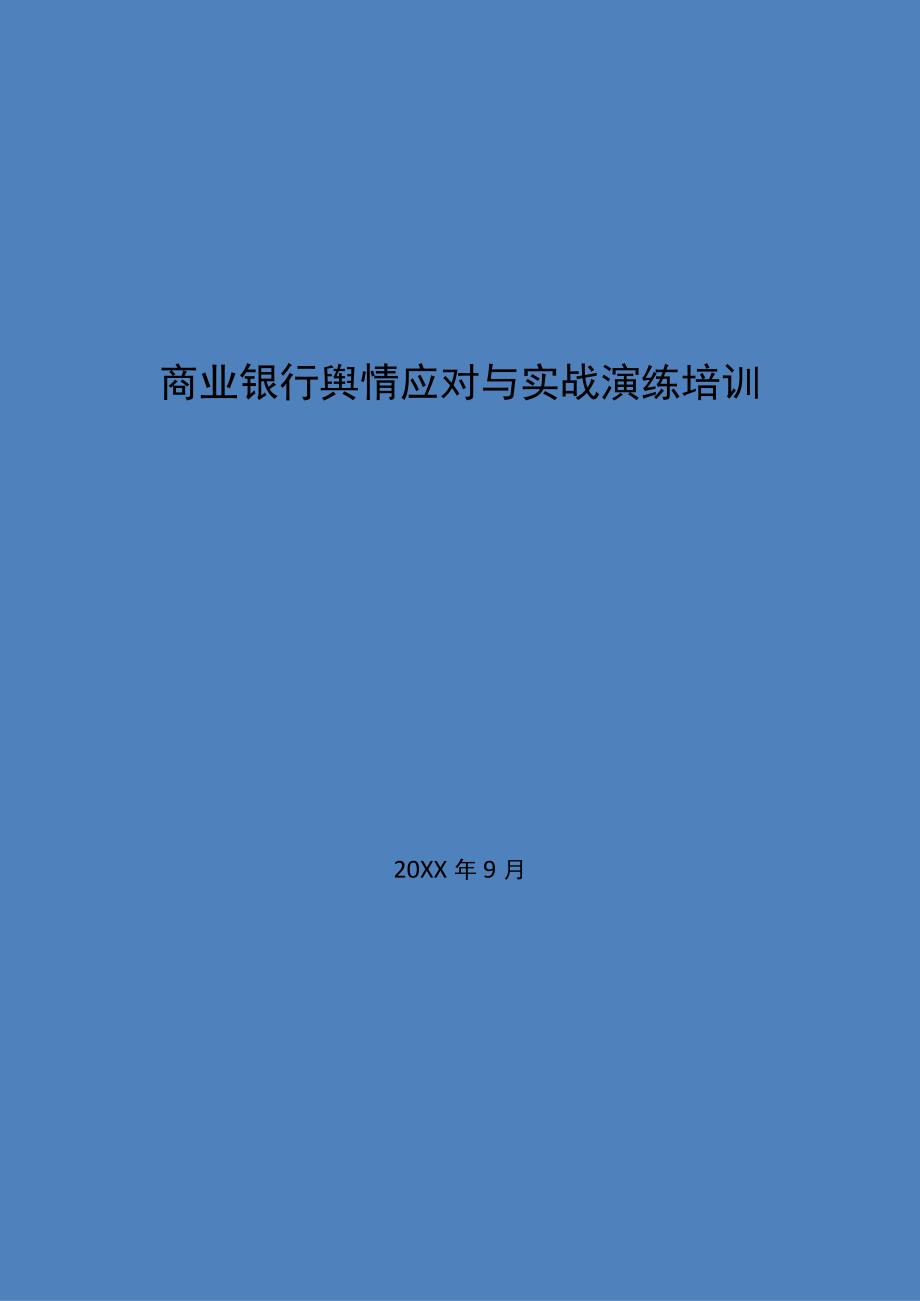 商业银行舆情应对与实战演练培训

20XX 年 9 月